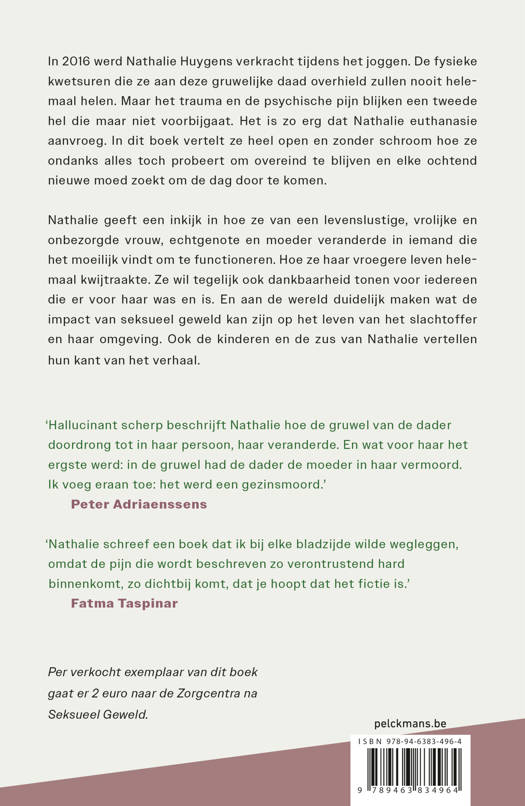 In 2016 werd Nathalie Huygens verkracht tijdens het joggen. De fysieke kwetsuren die ze aan deze gruwelijke daad overhield zullen nooit helemaal helen. Maar het trauma en de psychische pijn blijken een tweede hel die maar niet voorbijgaat. Het is zo erg dat Nathalie euthanasie aanvroeg. In dit boek vertelt ze heel open en zonder schroom hoe ze ondanks alles toch probeert om overeind te blijven en elke ochtend nieuwe moed zoekt om de dag door te komen.

Nathalie geeft een inkijk in hoe ze van een levenslustige, vrolijke en onbezorgde vrouw, echtgenote en moeder veranderde in iemand die het moeilijk vindt om te functioneren. Hoe ze haar vroegere leven helemaal kwijtraakte. Ze wil tegelijk ook dankbaarheid tonen voor iedereen die er voor haar was en is. En aan de wereld duidelijk maken wat de impact van seksueel geweld kan zijn op het leven van het slachtoffer en haar omgeving. Ook de kinderen en de zus van Nathalie vertellen hun kant van het verhaal.

'Hallucinant scherp beschrijft Nathalie hoe de gruwel van de dader doordrong tot in haar persoon, haar veranderde. En wat voor haar het ergste werd: in de gruwel had de dader de moeder in haar vermoord. Ik voeg eraan toe: het werd een gezinsmoord.'
Peter Adriaenssens

'Nathalie schreef een boek dat ik bij elke bladzijde wilde wegleggen, omdat de pijn die wordt beschreven zo verontrustend hard binnenkomt, zo dichtbij komt, dat je hoopt dat het fictie is.'
Fatma Taspinar

Per verkocht exemplaar van dit boek gaat er 2 euro naar de Zorgcentra na Seksueel Geweld.

pelckmans.be

ISBN 978-94-6383-496-4

9 789463 834964